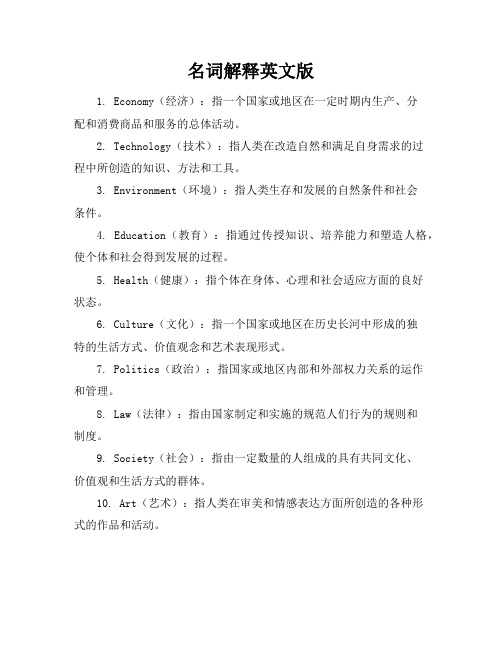 名词解释英文版

1. Economy（经济）：指一个国家或地区在一定时期内生产、分配和消费商品和服务的总体活动。

2. Technology（技术）：指人类在改造自然和满足自身需求的过程中所创造的知识、方法和工具。

3. Environment（环境）：指人类生存和发展的自然条件和社会条件。

4. Education（教育）：指通过传授知识、培养能力和塑造人格，使个体和社会得到发展的过程。

5. Health（健康）：指个体在身体、心理和社会适应方面的良好状态。

6. Culture（文化）：指一个国家或地区在历史长河中形成的独特的生活方式、价值观念和艺术表现形式。

7. Politics（政治）：指国家或地区内部和外部权力关系的运作和管理。

8. Law（法律）：指由国家制定和实施的规范人们行为的规则和制度。

9. Society（社会）：指由一定数量的人组成的具有共同文化、价值观和生活方式的群体。

10. Art（艺术）：指人类在审美和情感表达方面所创造的各种形式的作品和活动。